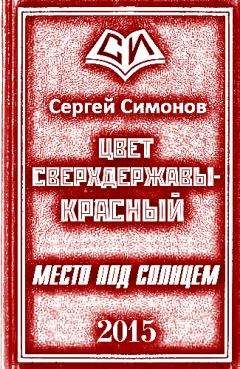 СИ

Сергей Симонов

ЦВЕТ СВЕРХДЕРЖАВЫ- КРАСНЫЙ

МЕСТО ПОД СОЛНЦЕМ

2015